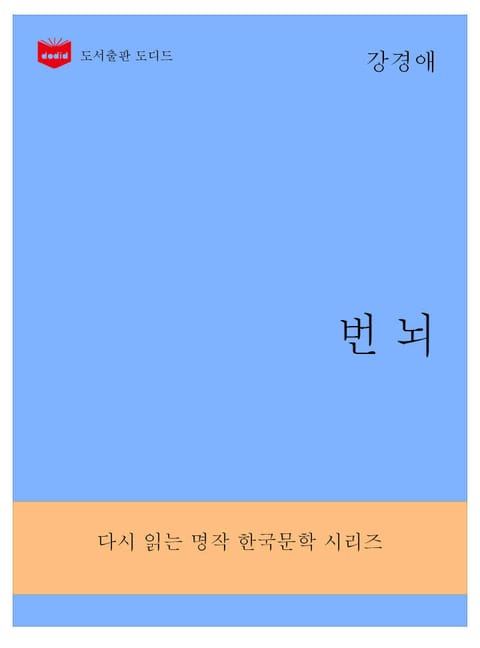 dodid 도서출판 도디드

강경애

번 뇌

다시 읽는 명작 한국문학 시리즈